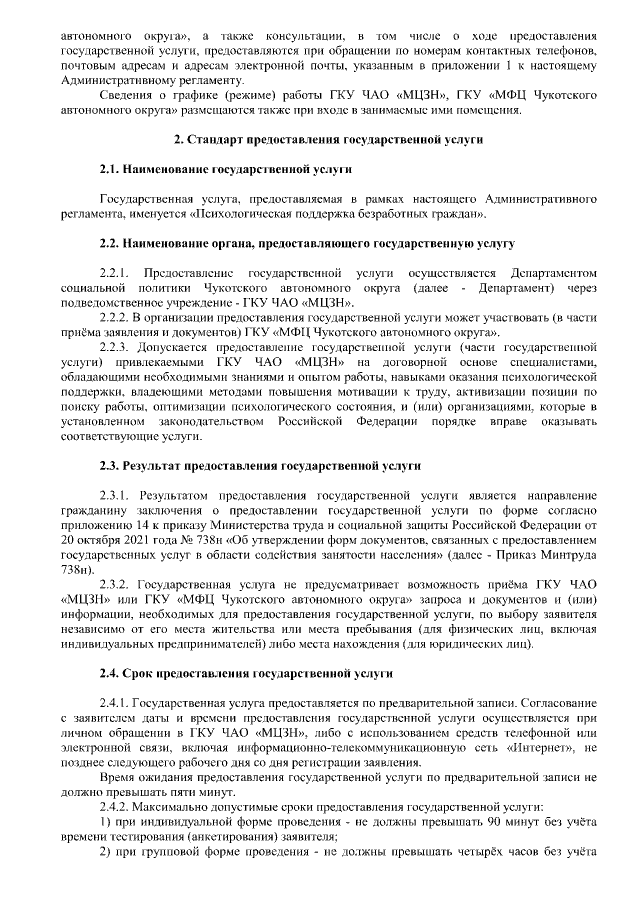 автономного округа», а также консультации, в том числе о ходе предоставления государственной услуги, предоставляются при обращении по номерам контактных телефонов, почтовым адресам и адресам электронной почты, указанным в приложении 1 к настоящему Административному регламенту.

Сведения о графике (режиме) работы ГКУ ЧАО «МЦЗН», ГКУ «МФЦ Чукотского автономного округа» размещаются также при входе в занимаемые ими помещения.

2. Стандарт предоставления государственной услуги

2.1. Наименование государственной услуги

Государственная услуга, предоставляемая в рамках настоящего Административного регламента, именуется «Психологическая поддержка безработных граждан».

2.2. Наименование органа, предоставляющего государственную услугу

2.2.1. Предоставление государственной услуги осуществляется Департаментом социальной политики Чукотского автономного округа (далее - Департамент) через подведомственное учреждение - ГКУ ЧАО «МЦЗН».

2.2.2. В организации предоставления государственной услуги может участвовать (в части приёма заявления и документов) ГКУ «МФЦ Чукотского автономного округа».

2.2.3. Допускается предоставление государственной услуги (части государственной услуги) привлекаемыми ГКУ ЧАО «МЦЗН» на договорной основе специалистами, обладающими необходимыми знаниями и опытом работы, навыками оказания психологической поддержки, владеющими методами повышения мотивации к труду, активизации позиции по поиску работы, оптимизации психологического состояния, и (или) организациями, которые в установленном законодательством Российской Федерации порядке вправе оказывать соответствующие услуги.

2.3. Результат предоставления государственной услуги

2.3.1. Результатом предоставления государственной услуги является направление гражданину заключения о предоставлении государственной услуги по форме согласно приложению 14 к приказу Министерства труда и социальной защиты Российской Федерации от 20 октября 2021 года № 738н «Об утверждении форм документов, связанных с предоставлением государственных услуг в области содействия занятости населения» (далее - Приказ Минтруда 738н).

2.3.2. Государственная услуга не предусматривает возможность приёма ГКУ ЧАО «МЦЗН» или ГКУ «МФЦ Чукотского автономного округа» запроса и документов и (или) информации, необходимых для предоставления государственной услуги, по выбору заявителя независимо от его места жительства или места пребывания (для физических лиц, включая индивидуальных предпринимателей) либо места нахождения (для юридических лиц).

2.4. Срок предоставления государственной услуги

2.4.1. Государственная услуга предоставляется по предварительной записи. Согласование с заявителем даты и времени предоставления государственной услуги осуществляется при личном обращении в ГКУ ЧАО «МЦЗН», либо с использованием средств телефонной или электронной связи, включая информационно-телекоммуникационную сеть «Интернет», не позднее следующего рабочего дня со дня регистрации заявления.

Время ожидания предоставления государственной услуги по предварительной записи не должно превышать пяти минут.

2.4.2. Максимально допустимые сроки предоставления государственной услуги:

1) при индивидуальной форме проведения - не должны превышать 90 минут без учёта времени тестирования (анкетирования) заявителя;

2) при групповой форме проведения - не должны превышать четырёх часов без учёта